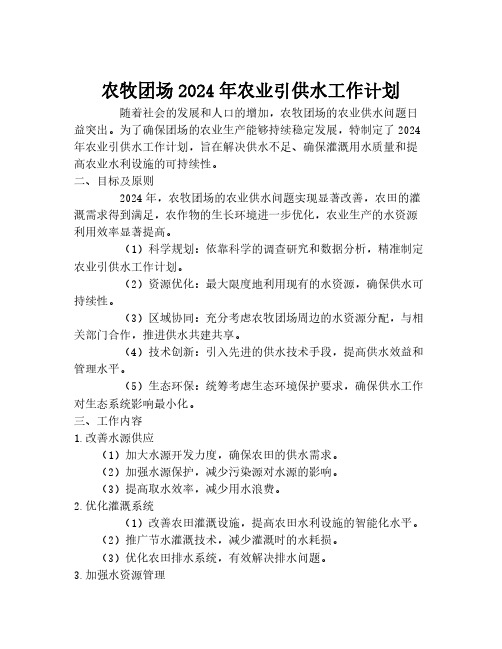 农牧团场2024年农业引供水工作计划

随着社会的发展和人口的增加，农牧团场的农业供水问题日益突出。为了确保团场的农业生产能够持续稳定发展，特制定了2024年农业引供水工作计划，旨在解决供水不足、确保灌溉用水质量和提高农业水利设施的可持续性。

二、目标及原则

2024年，农牧团场的农业供水问题实现显著改善，农田的灌溉需求得到满足，农作物的生长环境进一步优化，农业生产的水资源利用效率显著提高。

（1）科学规划：依靠科学的调查研究和数据分析，精准制定农业引供水工作计划。

（2）资源优化：最大限度地利用现有的水资源，确保供水可持续性。

（3）区域协同：充分考虑农牧团场周边的水资源分配，与相关部门合作，推进供水共建共享。

（4）技术创新：引入先进的供水技术手段，提高供水效益和管理水平。

（5）生态环保：统筹考虑生态环境保护要求，确保供水工作对生态系统影响最小化。

三、工作内容

1.改善水源供应

（1）加大水源开发力度，确保农田的供水需求。

（2）加强水源保护，减少污染源对水源的影响。

（3）提高取水效率，减少用水浪费。

2.优化灌溉系统

（1）改善农田灌溉设施，提高农田水利设施的智能化水平。

（2）推广节水灌溉技术，减少灌溉时的水耗损。

（3）优化农田排水系统，有效解决排水问题。

3.加强水资源管理